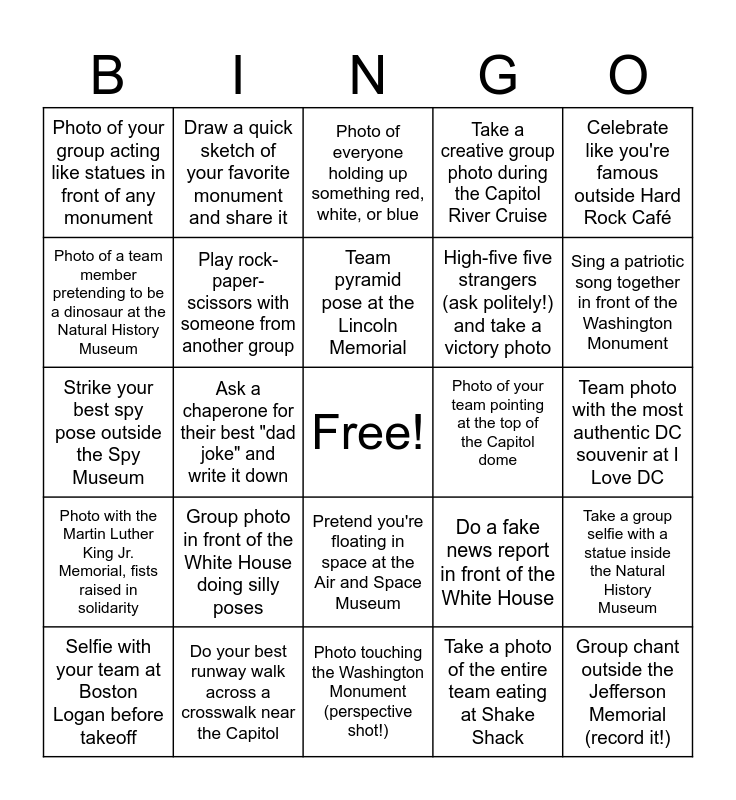 | B | I | N | G | O |
|---|---|---|---|---|
| Photo of your group acting like statues in front of any monument | Draw a quick sketch of your favorite monument and share it | Photo of everyone holding up something red, white, or blue | Take a creative group photo during the Capitol River Cruise | Celebrate like you're famous outside Hard Rock Café |
| Photo of a team member pretending to be a dinosaur at the Natural History Museum | Play rock-paper-scissors with someone from another group | Team pyramid pose at the Lincoln Memorial | High-five five strangers (ask politely!) and take a victory photo | Sing a patriotic song together in front of the Washington Monument |
| Strike your best spy pose outside the Spy Museum | Ask a chaperone for their best "dad joke" and write it down | Free! | Photo of your team pointing at the top of the Capitol dome | Team photo with the most authentic DC souvenir at I Love DC |
| Photo with the Martin Luther King Jr. Memorial, fists raised in solidarity | Group photo in front of the White House doing silly poses | Pretend you're floating in space at the Air and Space Museum | Do a fake news report in front of the White House | Take a group selfie with a statue inside the Natural History Museum |
| Selfie with your team at Boston Logan before takeoff | Do your best runway walk across a crosswalk near the Capitol | Photo touching the Washington Monument (perspective shot!) | Take a photo of the entire team eating at Shake Shack | Group chant outside the Jefferson Memorial (record it!) |